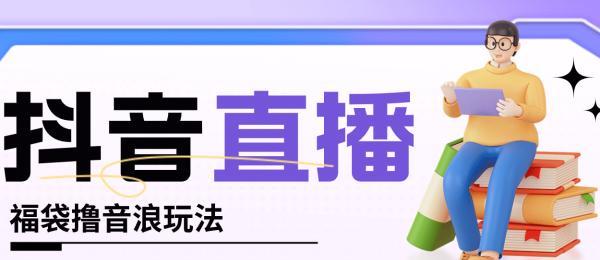 抖音直播

福袋撸音浪玩法